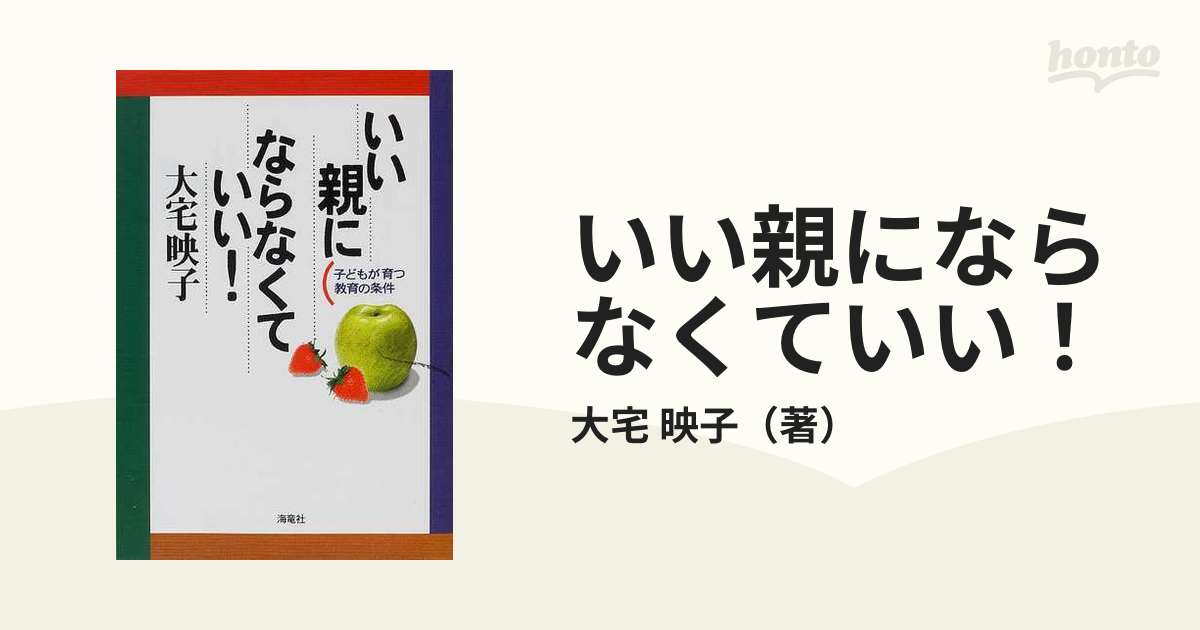 honto

いい親にならなくていい！

子どもが育つ教育の条件

大宅映子

海竜社

いい親にならなくていい！

大宅 映子（著）